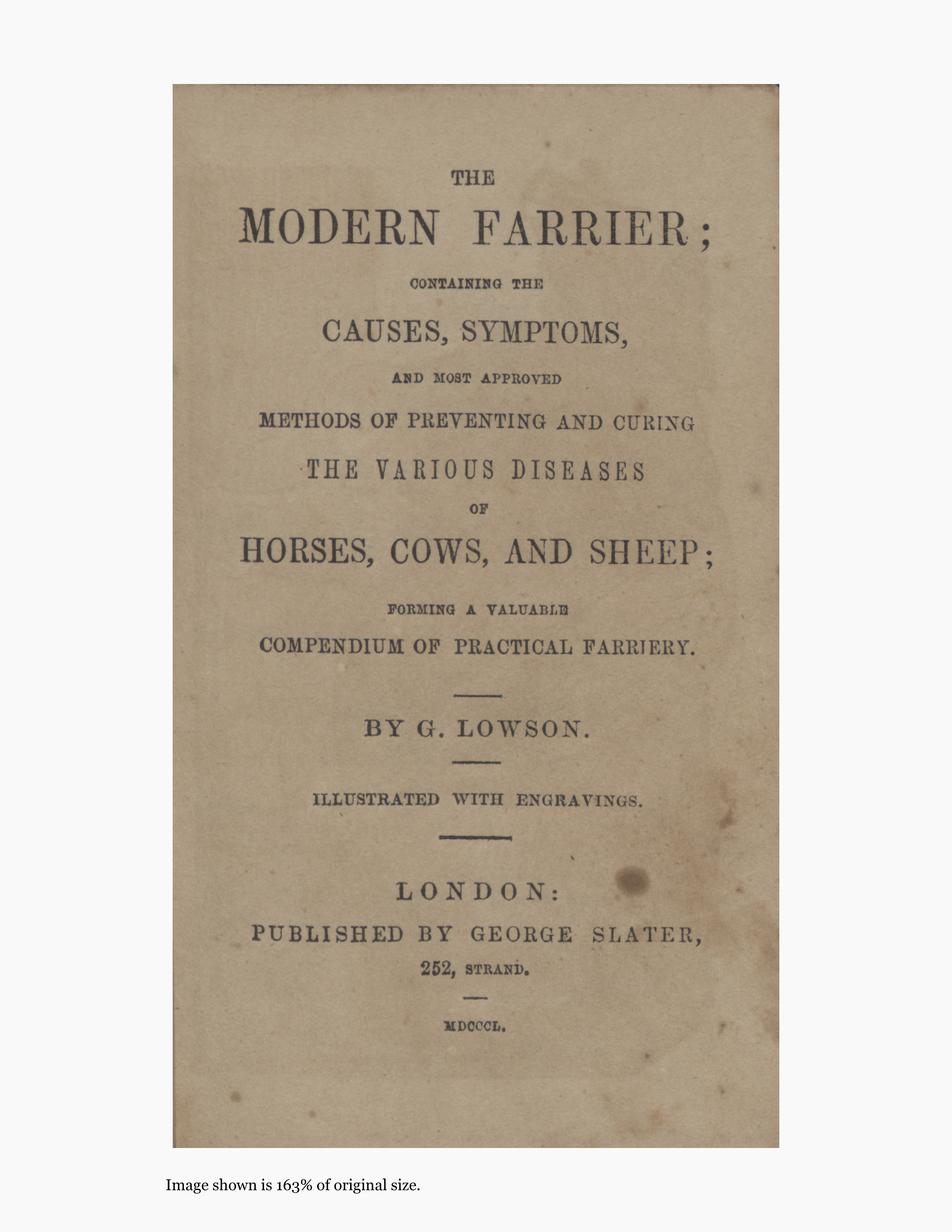 THE

MODERN FARRIER;

CONTAINING THE

CAUSES, SYMPTOMS,

AND MOST APPROVED

METHODS OF PREVENTING AND CURING

THE VARIOUS DISEASES

OF

HORSES, COWS, AND SHEEP;

FORMING A VALUABLE

COMPENDIUM OF PRACTICAL FARRIERY.

BY G. LOWSON.

ILLUSTRATED WITH ENGRAVINGS.

LONDON:

PUBLISHED BY GEORGE SLATER,

252, STRAND.

MDCCCL.

Image shown is 163% of original size.